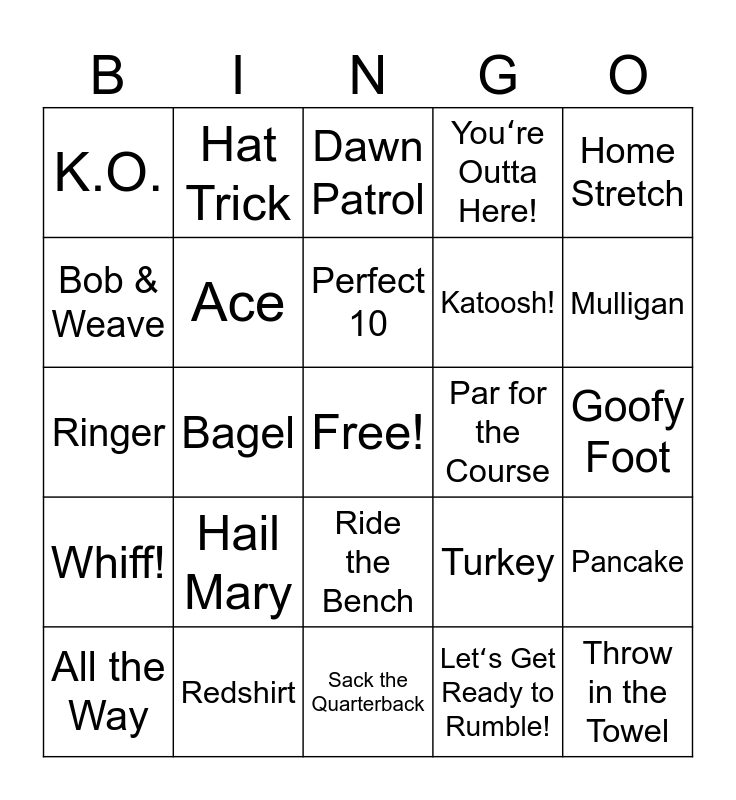 | B | I | N | G | O |
|---|---|---|---|---|
| K.O. | Hat Trick | Dawn Patrol | You‘re Outta Here! | Home Stretch |
| Bob & Weave | Ace | Perfect 10 | Katoosh! | Mulligan |
| Ringer | Bagel | Free! | Par for the Course | Goofy Foot |
| Whiff! | Hail Mary | Ride the Bench | Turkey | Pancake |
| All the Way | Redshirt | Sack the Quarterback | Let‘s Get Ready to Rumble! | Throw in the Towel |